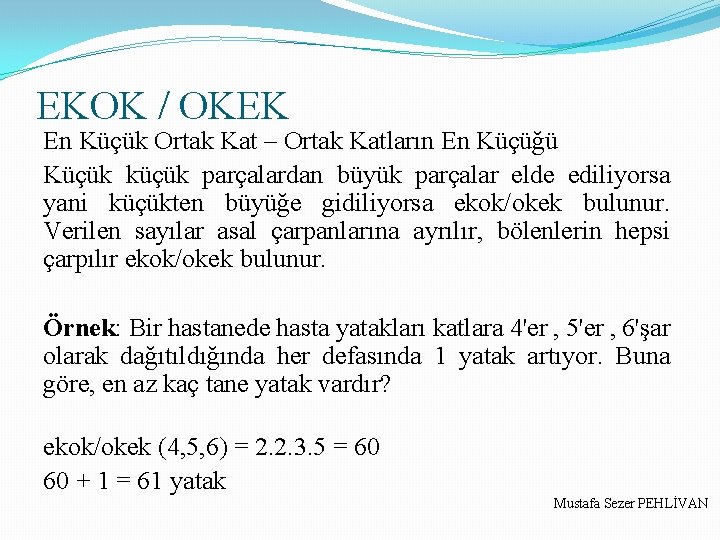 EKOK / OKEK

En Küçük Ortak Kat – Ortak Katların En Küçüğü

Küçük küçük parçalardan büyük parçalar elde ediliyorsa yani küçükten büyüğe gidiliyorsa ekok/okek bulunur. Verilen sayılar asal çarpanlarına ayrılır, bölenlerin hepsi çarpılır ekok/okek bulunur.

Örnek: Bir hastanede hasta yatakları katlara 4'er , 5'er , 6'şar olarak dağıtıldığında her defasında 1 yatak artıyor. Buna göre, en az kaç tane yatak vardır?

ekok/okek (4,5,6) = 2.2.3.5 = 60
60 + 1 = 61 yatak

Mustafa Sezer PEHLİVAN